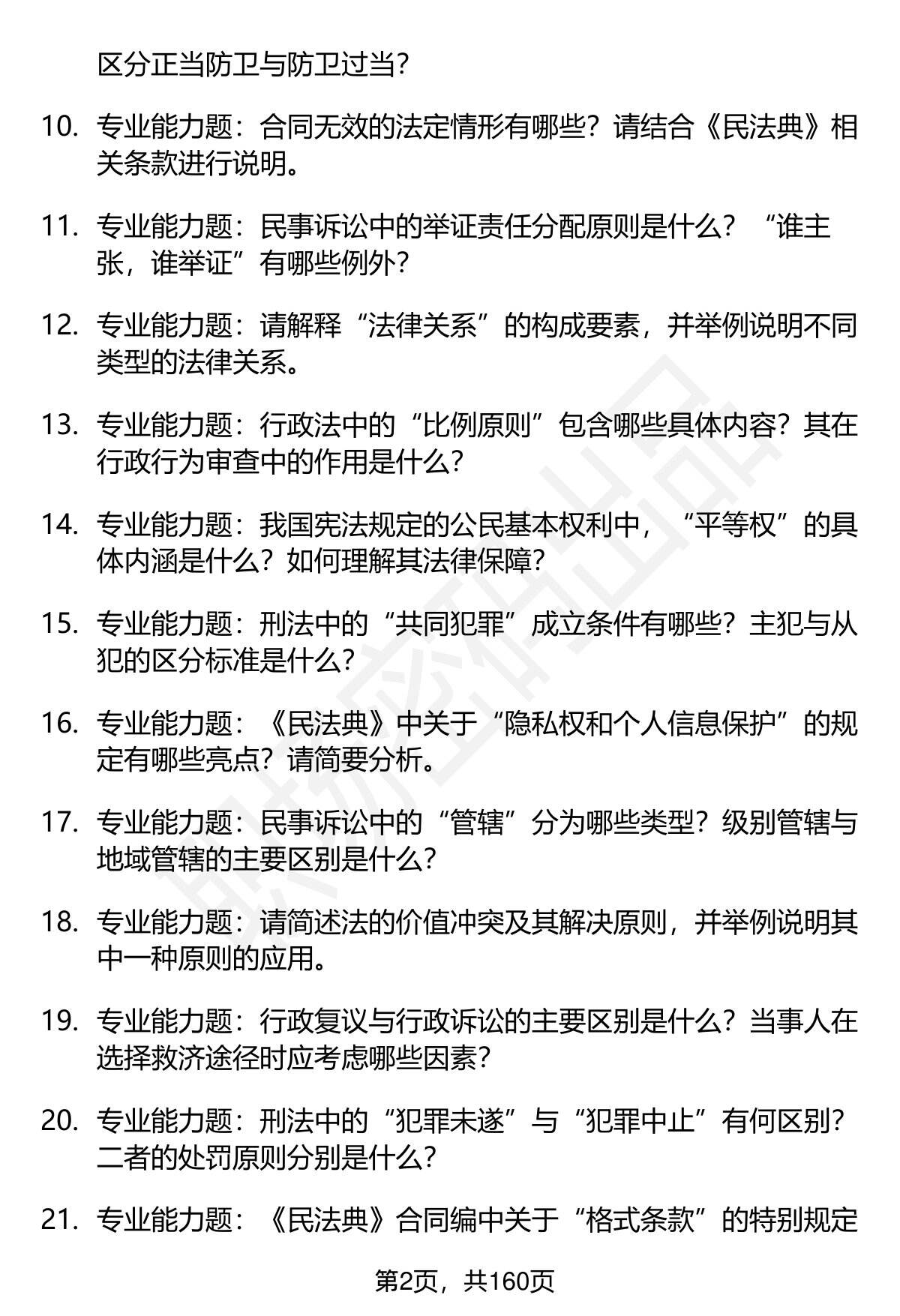 区分正当防卫与防卫过当？

10. 专业能力题：合同无效的法定情形有哪些？请结合《民法典》相关条款进行说明。

11. 专业能力题：民事诉讼中的举证责任分配原则是什么？“谁主张，谁举证”有哪些例外？

12. 专业能力题：请解释“法律关系”的构成要素，并举例说明不同类型的法律关系。

13. 专业能力题：行政法中的“比例原则”包含哪些具体内容？其在行政行为审查中的作用是什么？

14. 专业能力题：我国宪法规定的公民基本权利中，“平等权”的具体内涵是什么？如何理解其法律保障？

15. 专业能力题：刑法中的“共同犯罪”成立条件有哪些？主犯与从犯的区分标准是什么？

16. 专业能力题：《民法典》中关于“隐私权和个人信息保护”的规定有哪些亮点？请简要分析。

17. 专业能力题：民事诉讼中的“管辖”分为哪些类型？级别管辖与地域管辖的主要区别是什么？

18. 专业能力题：请简述法的价值冲突及其解决原则，并举例说明其中一种原则的应用。

19. 专业能力题：行政复议与行政诉讼的主要区别是什么？当事人在选择救济途径时应考虑哪些因素？

20. 专业能力题：刑法中的“犯罪未遂”与“犯罪中止”有何区别？二者的处罚原则分别是什么？

21. 专业能力题：《民法典》合同编中关于“格式条款”的特别规定

第2页，共160页